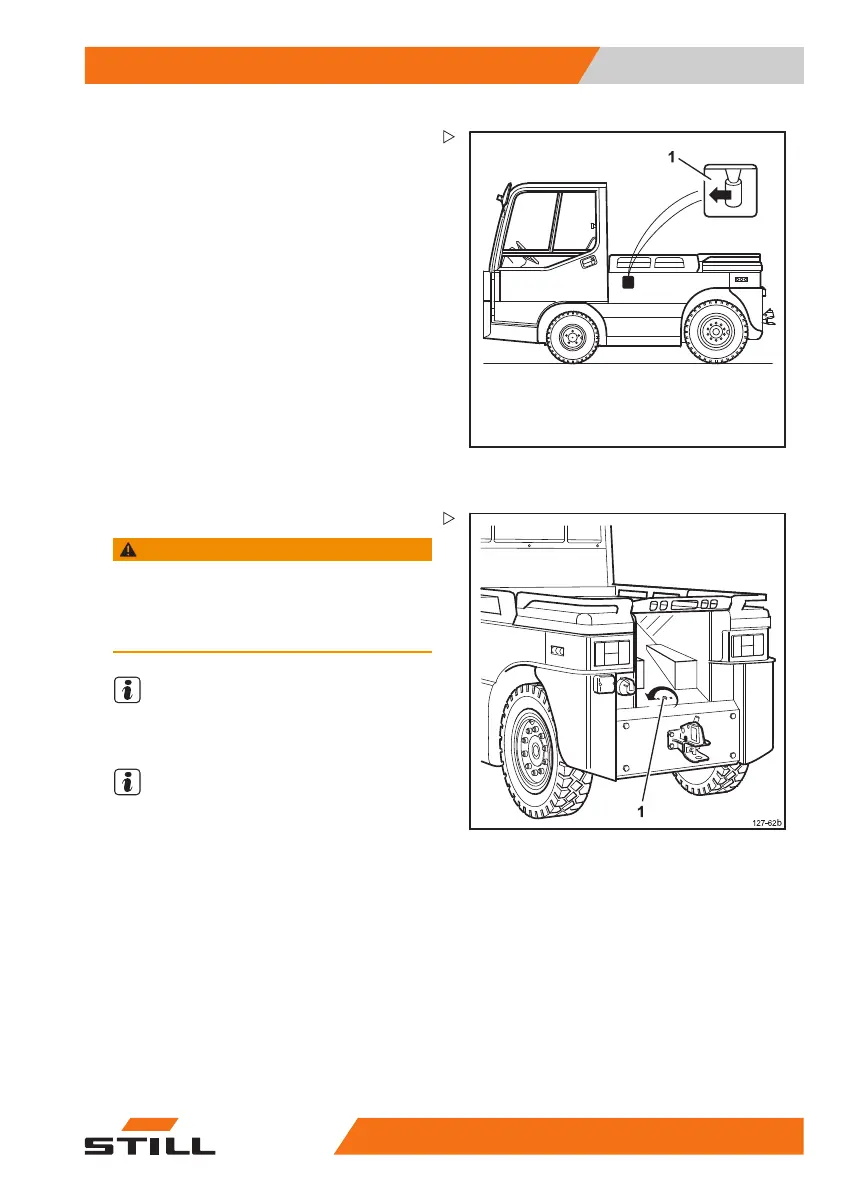 1

1

127-62b

STILL